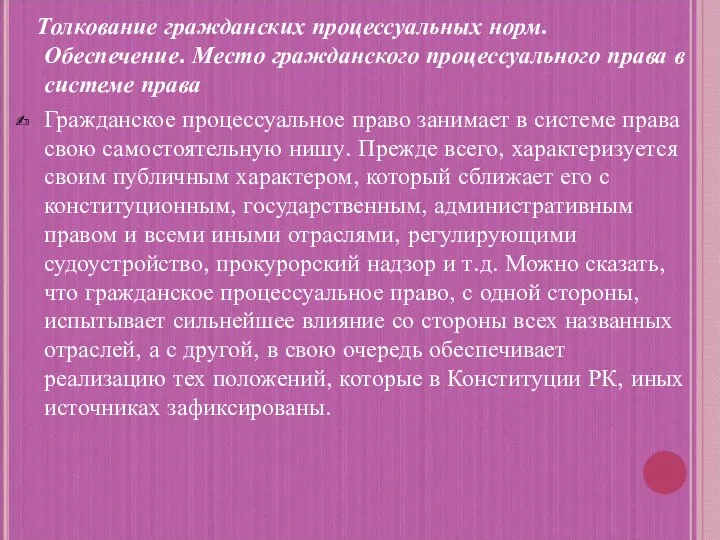 Толкование гражданских процессуальных норм. Обеспечение. Место гражданского процессуального права в системе права

Гражданское процессуальное право занимает в системе права свою самостоятельную нишу. Прежде всего, характеризуется своим публичным характером, который сближает его с конституционным, государственным, административным правом и всеми иными отраслями, регулирующими судоустройство, прокурорский надзор и т.д. Можно сказать, что гражданское процессуальное право, с одной стороны, испытывает сильнейшее влияние со стороны всех названных отраслей, а с другой, в свою очередь обеспечивает реализацию тех положений, которые в Конституции РК, иных источниках зафиксированы.